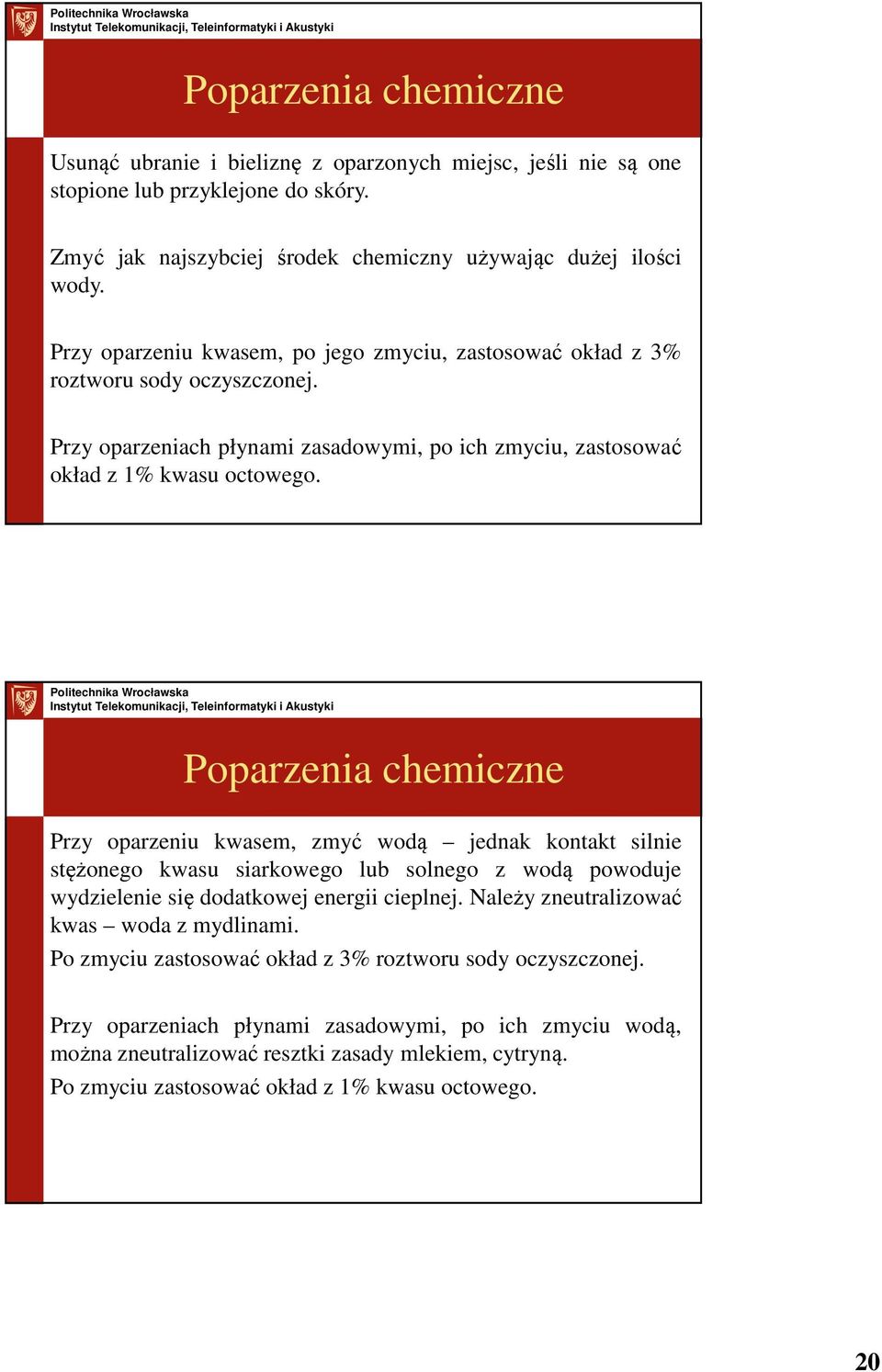 Politechnika Wrocławska
Instytut Telekomunikacji, Teleinformatyki i Akustyki

Poparzenia chemiczne

Usunąć ubranie i bieliznę z oparzonych miejsc, jeśli nie są one stopione lub przyklejone do skóry.

Zmyć jak najszybciej środek chemiczny używając dużej ilości wody.

Przy oparzeniu kwasem, po jego zmyciu, zastosować okład z 3% roztworu sody oczyszczonej.

Przy oparzeniach płynami zasadowymi, po ich zmyciu, zastosować okład z 1% kwasu octowego.

Politechnika Wrocławska
Instytut Telekomunikacji, Teleinformatyki i Akustyki

Poparzenia chemiczne

Przy oparzeniu kwasem, zmyć wodą – jednak kontakt silnie stężonego kwasu siarkowego lub solnego z wodą powoduje wydzielenie się dodatkowej energii cieplnej. Należy zneutralizować kwas – woda z mydlinami.

Po zmyciu zastosować okład z 3% roztworu sody oczyszczonej.

Przy oparzeniach płynami zasadowymi, po ich zmyciu wodą, można zneutralizować resztki zasady mlekiem, cytryną.

Po zmyciu zastosować okład z 1% kwasu octowego.

20